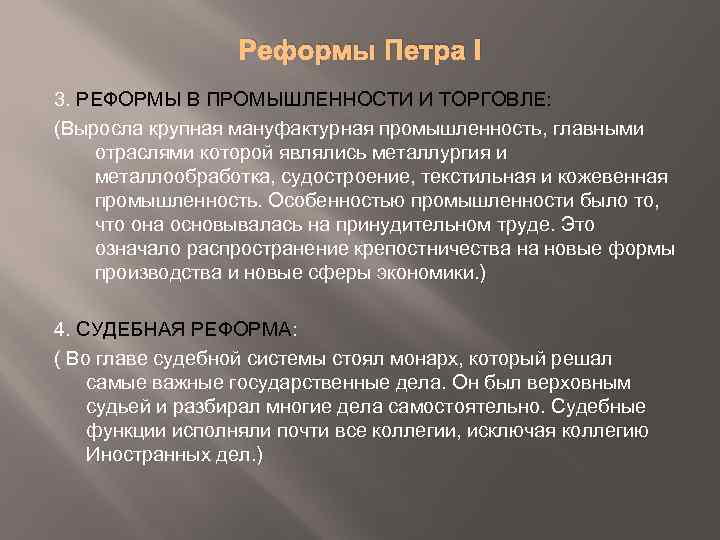 Реформы Петра I

3. РЕФОРМЫ В ПРОМЫШЛЕННОСТИ И ТОРГОВЛЕ:

(Выросла крупная мануфактурная промышленность, главными отраслями которой являлись металлургия и металлообработка, судостроение, текстильная и кожевенная промышленность. Особенностью промышленности было то, что она основывалась на принудительном труде. Это означало распространение крепостничества на новые формы производства и новые сферы экономики.)

4. СУДЕБНАЯ РЕФОРМА:

( Во главе судебной системы стоял монарх, который решал самые важные государственные дела. Он был верховным судьей и разбирал многие дела самостоятельно. Судебные функции исполняли почти все коллегии, исключая коллегию Иностранных дел.)